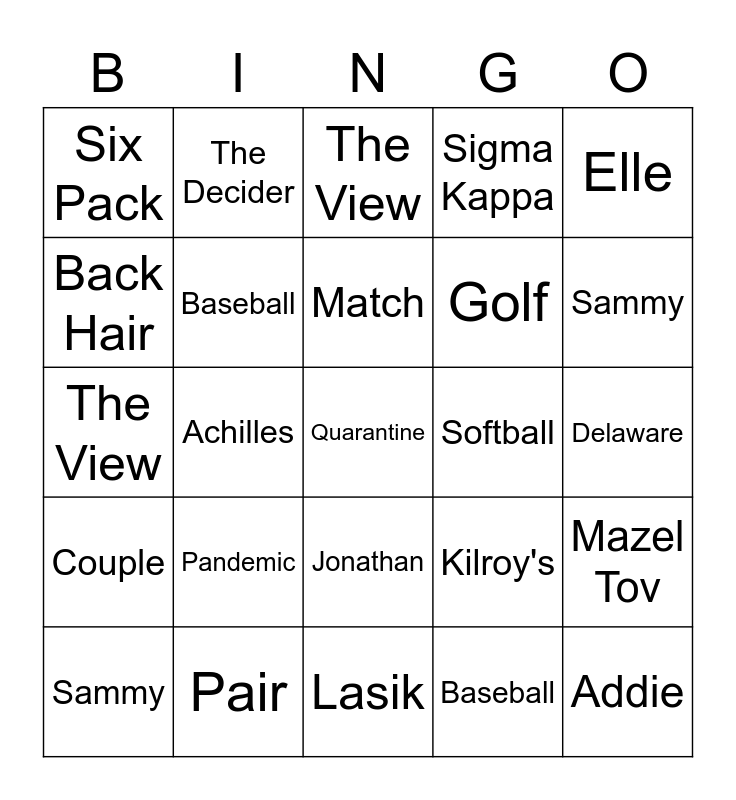 | B | I | N | G | O |
|---|---|---|---|---|
| Six Pack | The Decider | The View | Sigma Kappa | Elle |
| Back Hair | Baseball | Match | Golf | Sammy |
| The View | Achilles | Quarantine | Softball | Delaware |
| Couple | Pandemic | Jonathan | Kilroy's | Mazel Tov |
| Sammy | Pair | Lasik | Baseball | Addie |